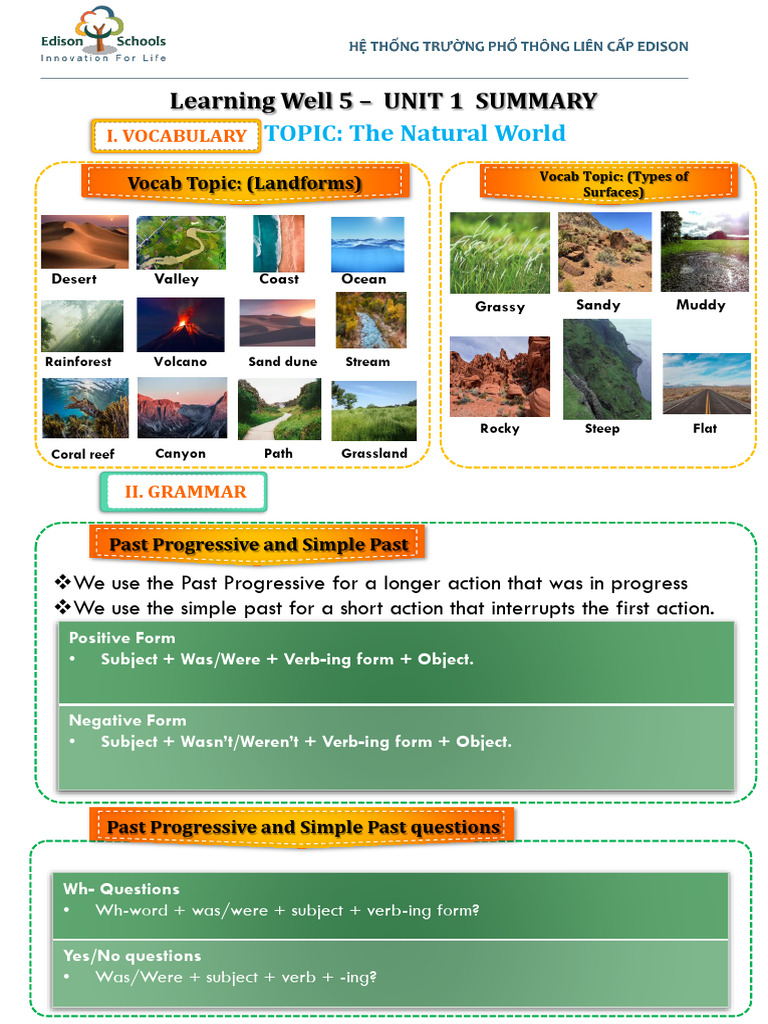 Edison Schools
Innovation For Life

HỆ THỐNG TRƯỜNG PHỔ THÔNG LIÊN CẤP EDISON

Learning Well 5 – UNIT 1 SUMMARY

I. VOCABULARY

TOPIC: The Natural World

Vocab Topic: (Landforms)

Desert
Valley
Coast
Ocean
Rainforest
Volcano
Sand dune
Stream
Coral reef
Canyon
Path
Grassland

Vocab Topic: (Types of Surfaces)

Grassy
Sandy
Muddy
Rocky
Steep
Flat

II. GRAMMAR

Past Progressive and Simple Past

❖We use the Past Progressive for a longer action that was in progress
❖We use the simple past for a short action that interrupts the first action.

Positive Form
• Subject + Was/Were + Verb-ing form + Object.

Negative Form
• Subject + Wasn't/Weren't + Verb-ing form + Object.

Past Progressive and Simple Past questions

Wh- Questions
• Wh-word + was/were + subject + verb-ing form?

Yes/No questions
• Was/Were + subject + verb + -ing?